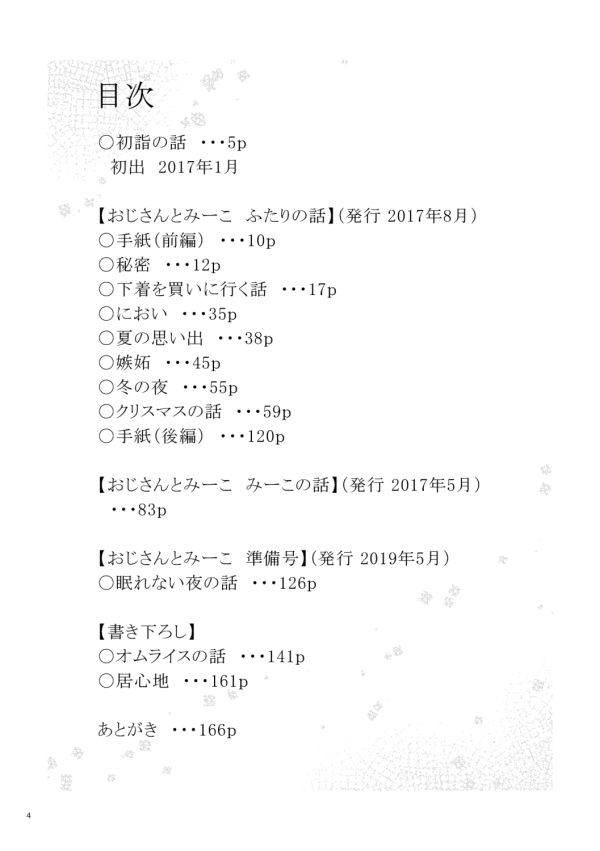 目次

○初詣の話 ・・・5p
初出 2017年1月

【おじさんとみーこ ふたりの話】(発行 2017年8月)
○手紙(前編) ・・・10p
○秘密 ・・・12p
○下着を買いに行く話 ・・・17p
○におい ・・・35p
○夏の思い出 ・・・38p
○嫉妬 ・・・45p
○冬の夜 ・・・55p
○クリスマスの話 ・・・59p
○手紙(後編) ・・・120p

【おじさんとみーこ みーこの話】(発行 2017年5月)
・・・83p

【おじさんとみーこ 準備号】(発行 2019年5月)
○眠れない夜の話 ・・・126p

【書き下ろし】
○オムライスの話 ・・・141p
○居心地 ・・・161p

あとがき ・・・166p

4